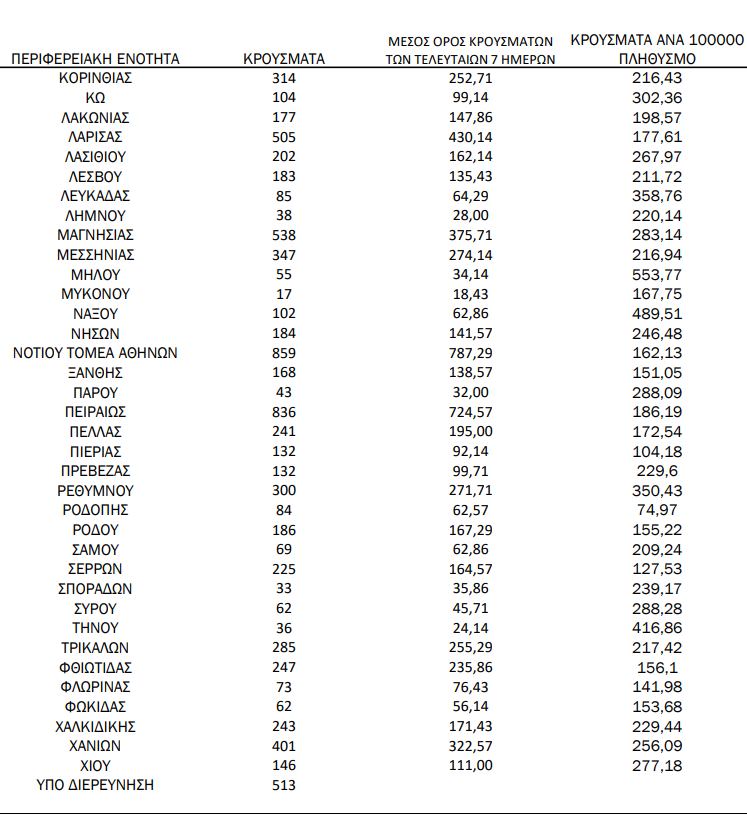 | ΠΕΡΙΦΕΡΕΙΑΚΗ ΕΝΟΤΗΤΑ | ΚΡΟΥΣΜΑΤΑ | ΜΕΣΟΣ ΟΡΟΣ ΚΡΟΥΣΜΑΤΩΝ ΤΩΝ ΤΕΛΕΥΤΑΙΩΝ 7 ΗΜΕΡΩΝ | ΚΡΟΥΣΜΑΤΑ ΑΝΑ 100000 ΠΛΗΘΥΣΜΟ |
|---|---|---|---|
| ΚΟΡΙΝΘΙΑΣ | 314 | 252,71 | 216,43 |
| ΚΩ | 104 | 99,14 | 302,36 |
| ΛΑΚΩΝΙΑΣ | 177 | 147,86 | 198,57 |
| ΛΑΡΙΣΑΣ | 505 | 430,14 | 177,61 |
| ΛΑΣΙΘΙΟΥ | 202 | 162,14 | 267,97 |
| ΛΕΣΒΟΥ | 183 | 135,43 | 211,72 |
| ΛΕΥΚΑΔΑΣ | 85 | 64,29 | 358,76 |
| ΛΗΜΝΟΥ | 38 | 28,00 | 220,14 |
| ΜΑΓΝΗΣΙΑΣ | 538 | 375,71 | 283,14 |
| ΜΕΣΣΗΝΙΑΣ | 347 | 274,14 | 216,94 |
| ΜΗΛΟΥ | 55 | 34,14 | 553,77 |
| ΜΥΚΟΝΟΥ | 17 | 18,43 | 167,75 |
| ΝΑΞΟΥ | 102 | 62,86 | 489,51 |
| ΝΗΣΩΝ | 184 | 141,57 | 246,48 |
| ΝΟΤΙΟΥ ΤΟΜΕΑ ΑΘΗΝΩΝ | 859 | 787,29 | 162,13 |
| ΞΑΝΘΗΣ | 168 | 138,57 | 151,05 |
| ΠΑΡΟΥ | 43 | 32,00 | 288,09 |
| ΠΕΙΡΑΙΩΣ | 836 | 724,57 | 186,19 |
| ΠΕΛΛΑΣ | 241 | 195,00 | 172,54 |
| ΠΙΕΡΙΑΣ | 132 | 92,14 | 104,18 |
| ΠΡΕΒΕΖΑΣ | 132 | 99,71 | 229,6 |
| ΡΕΘΥΜΝΟΥ | 300 | 271,71 | 350,43 |
| ΡΟΔΟΠΗΣ | 84 | 62,57 | 74,97 |
| ΡΟΔΟΥ | 186 | 167,29 | 155,22 |
| ΣΑΜΟΥ | 69 | 62,86 | 209,24 |
| ΣΕΡΡΩΝ | 225 | 164,57 | 127,53 |
| ΣΠΟΡΑΔΩΝ | 33 | 35,86 | 239,17 |
| ΣΥΡΟΥ | 62 | 45,71 | 288,28 |
| ΤΗΝΟΥ | 36 | 24,14 | 416,86 |
| ΤΡΙΚΑΛΩΝ | 285 | 255,29 | 217,42 |
| ΦΘΙΩΤΙΔΑΣ | 247 | 235,86 | 156,1 |
| ΦΛΩΡΙΝΑΣ | 73 | 76,43 | 141,98 |
| ΦΩΚΙΔΑΣ | 62 | 56,14 | 153,68 |
| ΧΑΛΚΙΔΙΚΗΣ | 243 | 171,43 | 229,44 |
| ΧΑΝΙΩΝ | 401 | 322,57 | 256,09 |
| ΧΙΟΥ | 146 | 111,00 | 277,18 |
| ΥΠΟ ΔΙΕΡΕΥΝΗΣΗ | 513 | | |